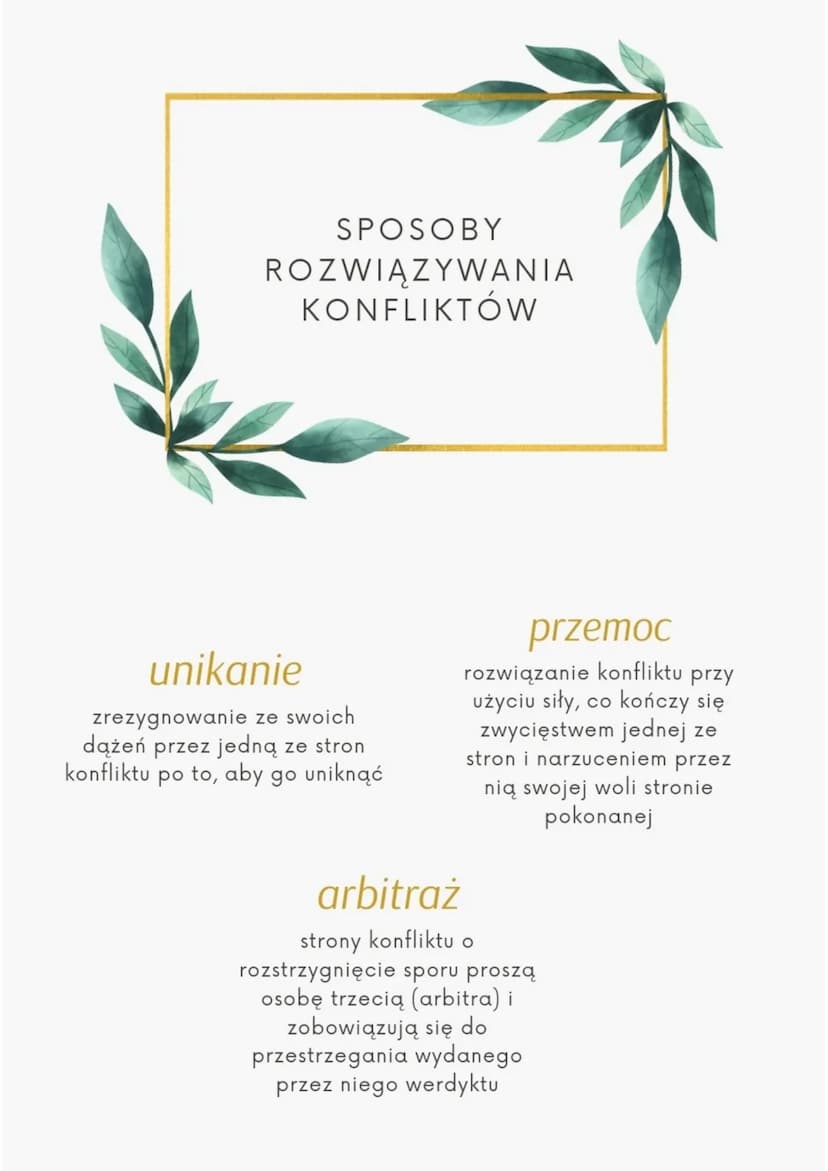 SPOSOBY ROZWIĄZYWANIA KONFLIKTÓW

unikanie

zrezygnowanie ze swoich dążeń przez jedną ze stron konfliktu po to, aby go uniknąć

przemoc

rozwiązanie konfliktu przy użyciu siły, co kończy się zwycięstwem jednej ze stron i narzuceniem przez nią swojej woli stronie pokonanej

arbitraż

strony konfliktu o rozstrzygnięcie sporu proszą osobę trzecią (arbitra) i zobowiązują się do przestrzegania wydanego przez niego werdyktu